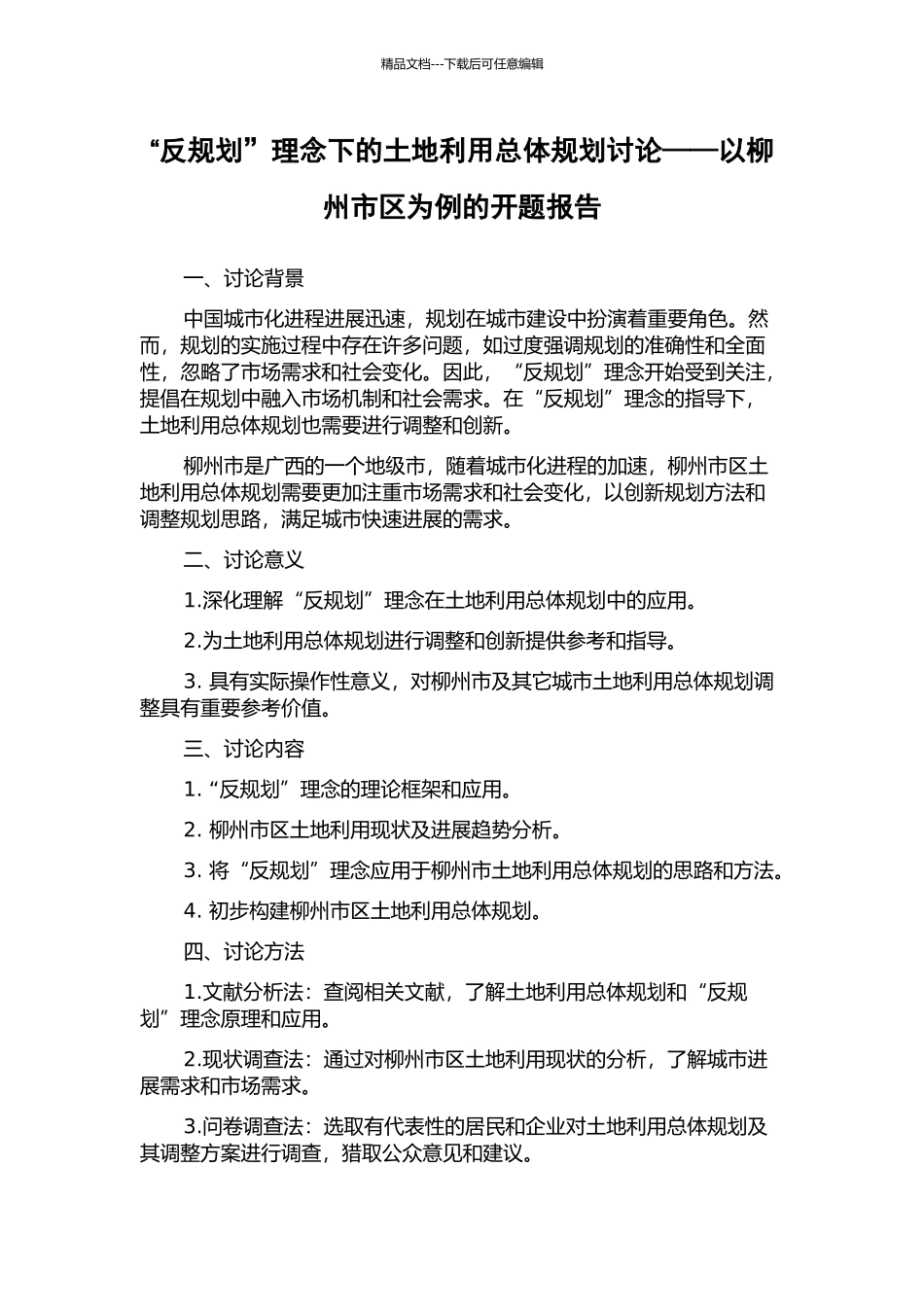 精品文档---下载后可任意编辑

“反规划”理念下的土地利用总体规划讨论——以柳州市区为例的开题报告

一、讨论背景

中国城市化进程进展迅速，规划在城市建设中扮演着重要角色。然而，规划的实施过程中存在许多问题，如过度强调规划的准确性和全面性，忽略了市场需求和社会变化。因此，“反规划”理念开始受到关注，提倡在规划中融入市场机制和社会需求。在“反规划”理念的指导下，土地利用总体规划也需要进行调整和创新。

柳州市是广西的一个地级市，随着城市化进程的加速，柳州市区土地利用总体规划需要更加注重市场需求和社会变化，以创新规划方法和调整规划思路，满足城市快速进展的需求。

二、讨论意义

1.深化理解“反规划”理念在土地利用总体规划中的应用。

2.为土地利用总体规划进行调整和创新提供参考和指导。

3. 具有实际操作性意义，对柳州市及其它城市土地利用总体规划调整具有重要参考价值。

三、讨论内容

1. “反规划”理念的理论框架和应用。

2. 柳州市区土地利用现状及进展趋势分析。

3. 将“反规划”理念应用于柳州市土地利用总体规划的思路和方法。

4. 初步构建柳州市区土地利用总体规划。

四、讨论方法

1.文献分析法：查阅相关文献，了解土地利用总体规划和“反规划”理念原理和应用。

2.现状调查法：通过对柳州市区土地利用现状的分析，了解城市进展需求和市场需求。

3.问卷调查法：选取有代表性的居民和企业对土地利用总体规划及其调整方案进行调查，猎取公众意见和建议。